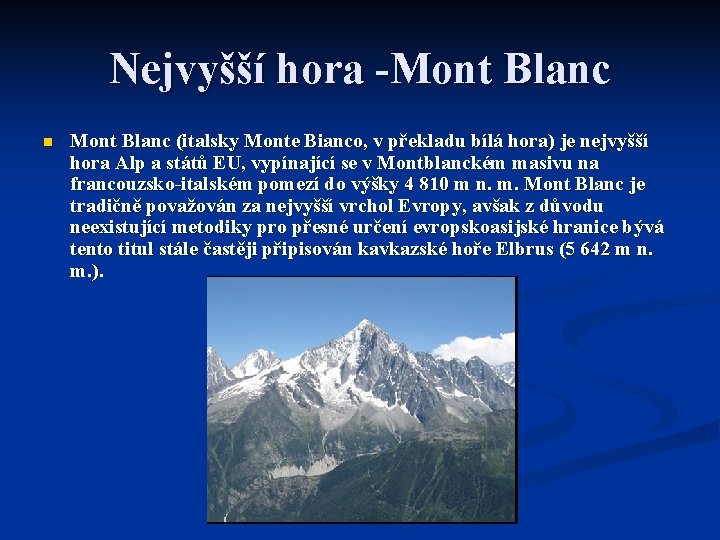 Nejvyšší hora -Mont Blanc

Mont Blanc (italsky Monte Bianco, v překladu bílá hora) je nejvyšší hora Alp a států EU, vypínající se v Montblanckém masivu na francouzsko-italském pomezí do výšky 4 810 m n. m. Mont Blanc je tradičně považován za nejvyšší vrchol Evropy, avšak z důvodu neexistující metodiky pro přesné určení evropskoasijské hranice bývá tento titul stále častěji připisován kavkazské hoře Elbrus (5 642 m n. m.).